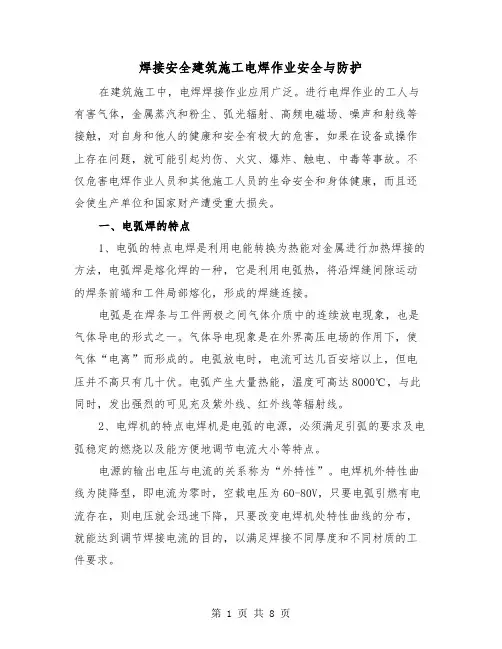 焊接安全建筑施工电焊作业安全与防护

在建筑施工中，电焊焊接作业应用广泛。进行电焊作业的工人与有害气体，金属蒸汽和粉尘、弧光辐射、高频电磁场、噪声和射线等接触，对自身和他人的健康和安全有极大的危害，如果在设备或操作上存在问题，就可能引起灼伤、火灾、爆炸、触电、中毒等事故。不仅危害电焊作业人员和其他施工人员的生命安全和身体健康，而且还会使生产单位和国家财产遭受重大损失。

一、电弧焊的特点

1、电弧的特点电焊是利用电能转换为热能对金属进行加热焊接的方法，电弧焊是熔化焊的一种，它是利用电弧热，将沿焊缝间隙运动的焊条前端和工件局部熔化，形成的焊缝连接。

电弧是在焊条与工件两极之间气体介质中的连续放电现象，也是气体导电的形式之一。气体导电现象是在外界高压电场的作用下，使气体“电离”而形成的。电弧放电时，电流可达几百安培以上，但电压并不高只有几十伏。电弧产生大量热能，温度可高达8000℃，与此同时，发出强烈的可见光及紫外线、红外线等辐射线。

2、电焊机的特点电焊机是电弧的电源，必须满足引弧的要求及电弧稳定的燃烧以及能方便地调节电流大小等特点。

电源的输出电压与电流的关系称为“外特性”。电焊机外特性曲线为陡降型，即电流为零时，空载电压为60-80V，只要电弧引燃有电流存在，则电压就会迅速下降，只要改变电焊机处特性曲线的分布，就能达到调节焊接电流的目的，以满足焊接不同厚度和不同材质的工件要求。

第 1 页 共 8 页